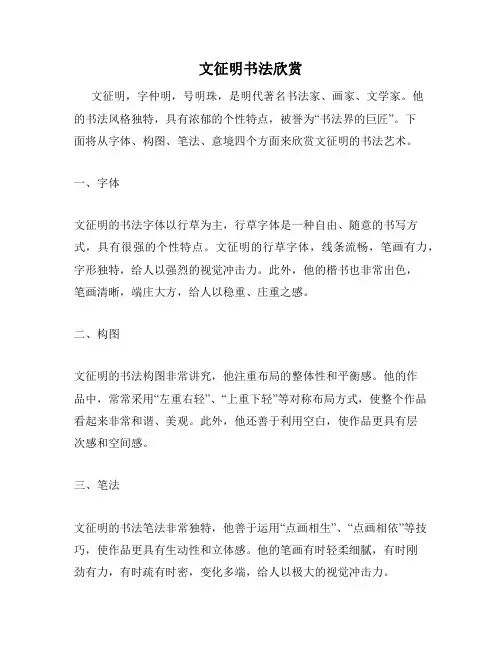 文征明书法欣赏

文征明，字仲明，号明珠，是明代著名书法家、画家、文学家。他的书法风格独特，具有浓郁的个性特点，被誉为“书法界的巨匠”。下面将从字体、构图、笔法、意境四个方面来欣赏文征明的书法艺术。

一、字体

文征明的书法字体以行草为主，行草字体是一种自由、随意的书写方式，具有很强的个性特点。文征明的行草字体，线条流畅，笔画有力，字形独特，给人以强烈的视觉冲击力。此外，他的楷书也非常出色，笔画清晰，端庄大方，给人以稳重、庄重之感。

二、构图

文征明的书法构图非常讲究，他注重布局的整体性和平衡感。他的作品中，常常采用“左重右轻”、“上重下轻”等对称布局方式，使整个作品看起来非常和谐、美观。此外，他还善于利用空白，使作品更具有层次感和空间感。

三、笔法

文征明的书法笔法非常独特，他善于运用“点画相生”、“点画相依”等技巧，使作品更具有生动性和立体感。他的笔画有时轻柔细腻，有时刚劲有力，有时疏有时密，变化多端，给人以极大的视觉冲击力。